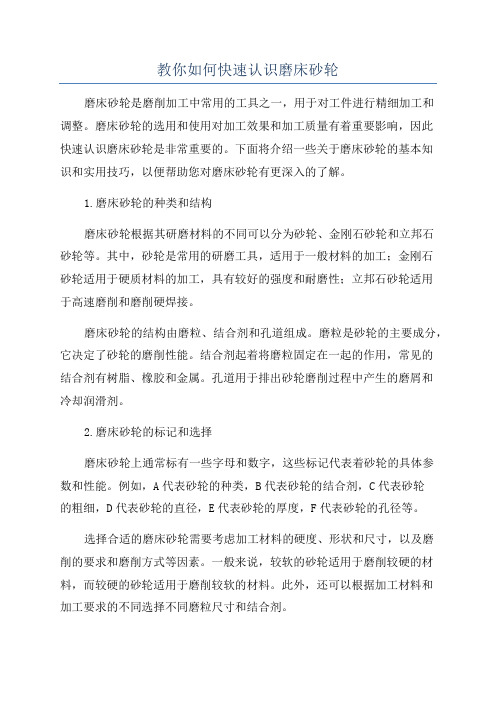 教你如何快速认识磨床砂轮

磨床砂轮是磨削加工中常用的工具之一，用于对工件进行精细加工和调整。磨床砂轮的选用和使用对加工效果和加工质量有着重要影响，因此快速认识磨床砂轮是非常重要的。下面将介绍一些关于磨床砂轮的基本知识和实用技巧，以便帮助您对磨床砂轮有更深入的了解。

1.磨床砂轮的种类和结构

磨床砂轮根据其研磨材料的不同可以分为砂轮、金刚石砂轮和立邦石砂轮等。其中，砂轮是常用的研磨工具，适用于一般材料的加工；金刚石砂轮适用于硬质材料的加工，具有较好的强度和耐磨性；立邦石砂轮适用于高速磨削和磨削硬焊接。

磨床砂轮的结构由磨粒、结合剂和孔道组成。磨粒是砂轮的主要成分，它决定了砂轮的磨削性能。结合剂起着将磨粒固定在一起的作用，常见的结合剂有树脂、橡胶和金属。孔道用于排出砂轮磨削过程中产生的磨屑和冷却润滑剂。

2.磨床砂轮的标记和选择

磨床砂轮上通常标有一些字母和数字，这些标记代表着砂轮的具体参数和性能。例如，A代表砂轮的种类，B代表砂轮的结合剂，C代表砂轮的粗细，D代表砂轮的直径，E代表砂轮的厚度，F代表砂轮的孔径等。

选择合适的磨床砂轮需要考虑加工材料的硬度、形状和尺寸，以及磨削的要求和磨削方式等因素。一般来说，较软的砂轮适用于磨削较硬的材料，而较硬的砂轮适用于磨削较软的材料。此外，还可以根据加工材料和加工要求的不同选择不同磨粒尺寸和结合剂。